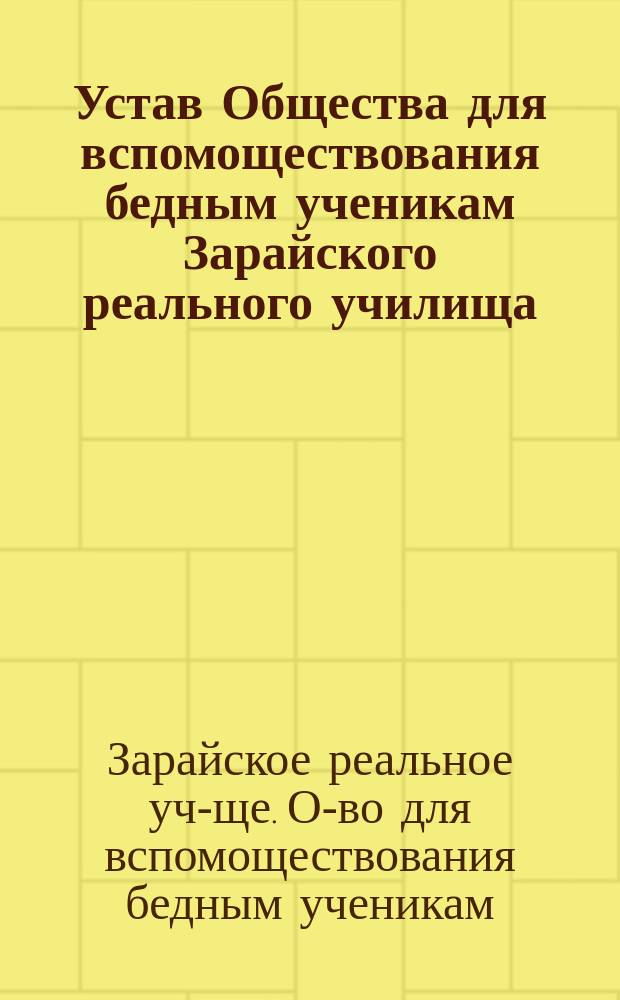 Устав Общества для вспомоществования бедным ученикам Зарайского реального училища

Зарайское реальное уч-ще. О-во для вспомоществования бедным ученикам